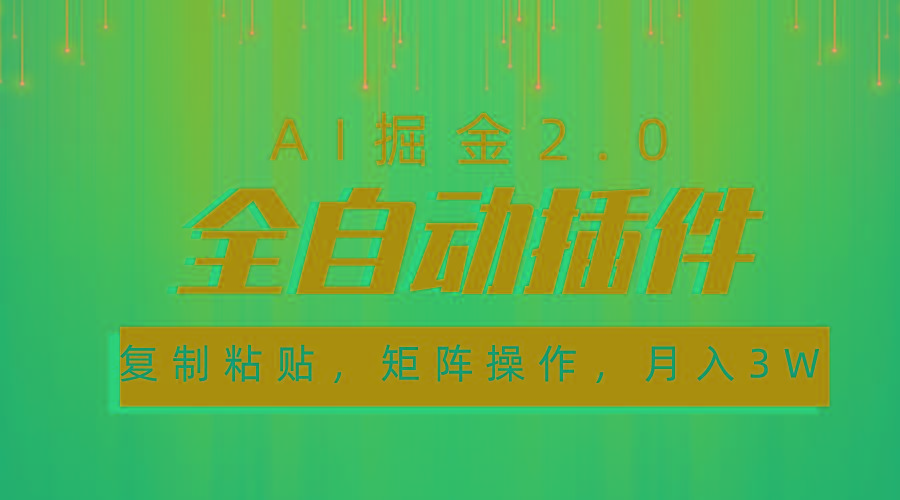 AI掘金2.0

全自动插件

复制粘贴，矩阵操作，月入3W